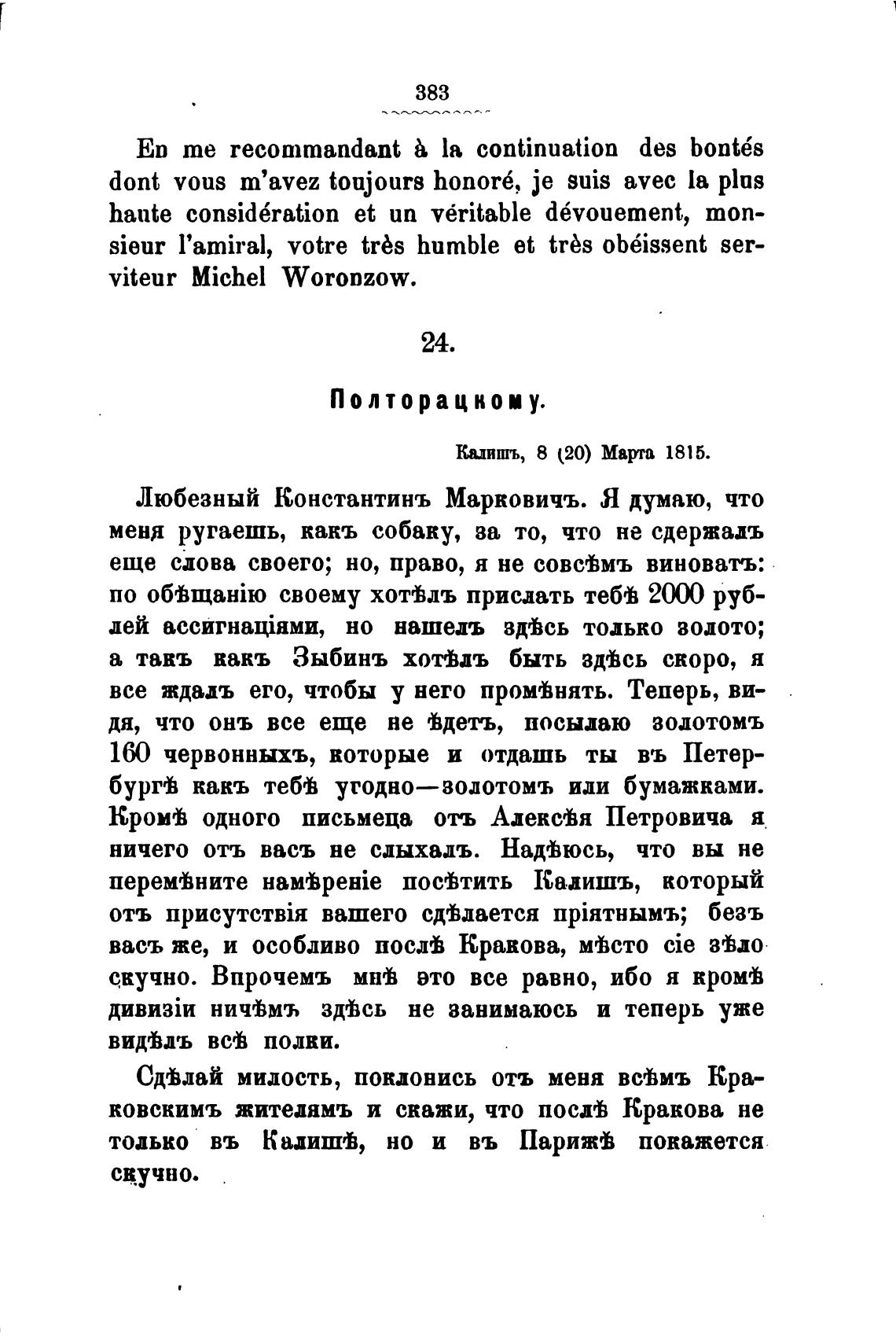 383

En me recommandant à la continuation des bontés dont vous m'avez toujours honoré, je suis avec la plus haute considération et un véritable dévouement, monsieur l'amiral, votre très humble et très obéissent serviteur Michel Woronzow.

24.

Полторацкому.

Калишъ, 8 (20) Марта 1815.

Любезный Константинъ Марковичъ. Я думаю, что меня ругаешь, какъ собаку, за то, что не сдержалъ еще слова своего; но, право, я не совсѣмъ виноватъ: по обѣщанію своему хотѣлъ прислать тебѣ 2000 рублей ассигнаціями, но нашелъ здѣсь только золото; а такъ какъ Зыбинъ хотѣлъ быть здѣсь скоро, я все ждалъ его, чтобы у него промѣнять. Теперь, видя, что онъ все еще не ѣдетъ, посылаю золотомъ 160 червонныхъ, которые и отдашь ты въ Петербургѣ какъ тебѣ угодно—золотомъ или бумажками. Кромѣ одного письмеца отъ Алексѣя Петровича я ничего отъ васъ не слыхалъ. Надѣюсь, что вы не перемѣните намѣреніе посѣтить Калишъ, который отъ присутствія вашего сдѣлается пріятнымъ; безъ васъ же, и особливо послѣ Кракова, мѣсто сіе зѣло скучно. Впрочемъ мнѣ это все равно, ибо я кромѣ дивизіи ничѣмъ здѣсь не занимаюсь и теперь уже видѣлъ всѣ полки.

Сдѣлай милость, поклонись отъ меня всѣмъ Краковскимъ жителямъ и скажи, что послѣ Кракова не только въ Калишѣ, но и въ Парижѣ покажется скучно.